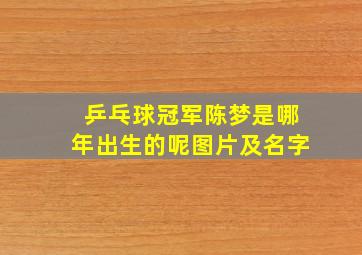 乒乓球冠军陈梦是哪年出生的呢图片及名字